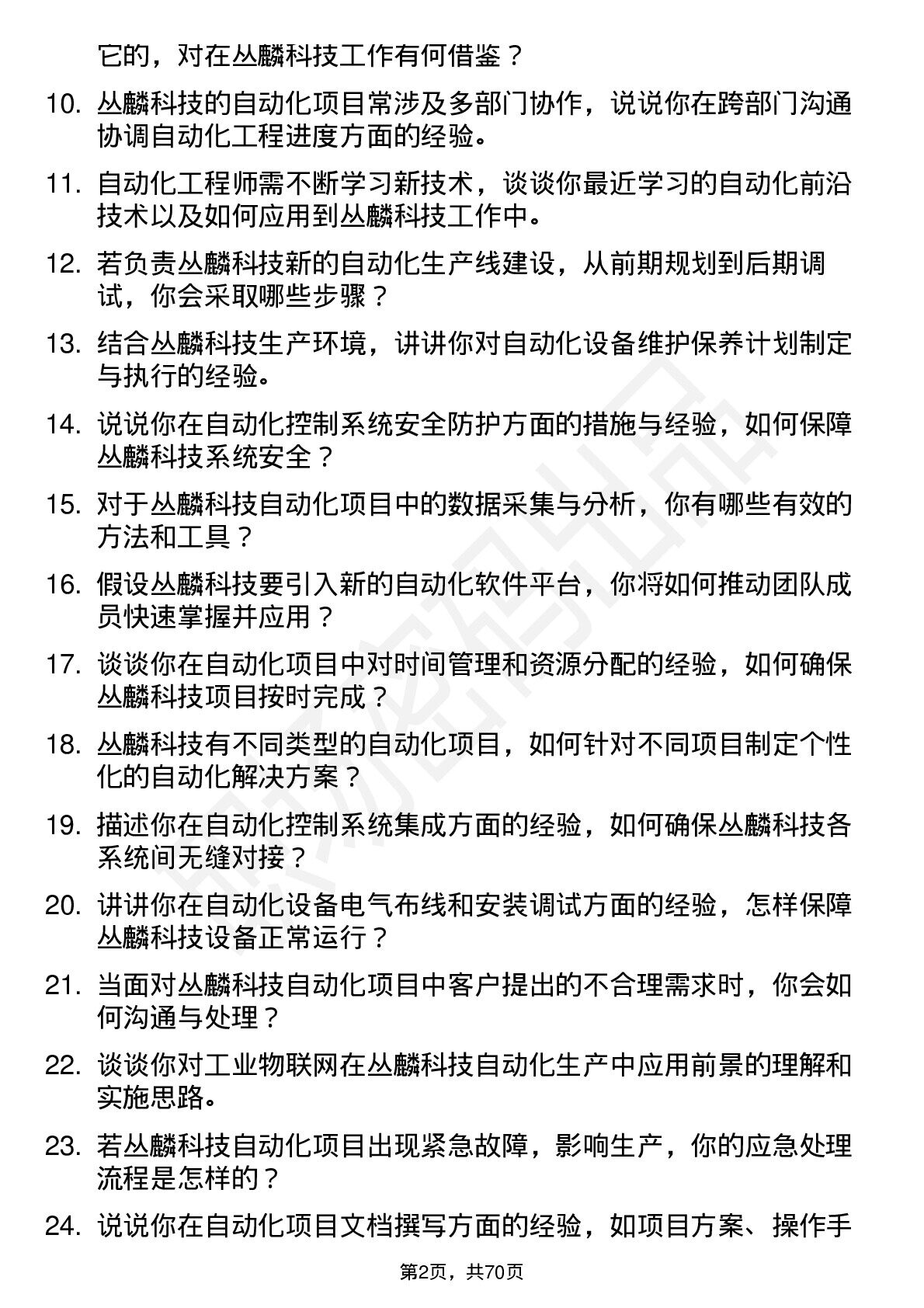 它的，对在丛麟科技工作有何借鉴？

10. 丛麟科技的自动化项目常涉及多部门协作，说说你在跨部门沟通协调自动化工程进度方面的经验。

11. 自动化工程师需不断学习新技术，谈谈你最近学习的自动化前沿技术以及如何应用到丛麟科技工作中。

12. 若负责丛麟科技新的自动化生产线建设，从前期规划到后期调试，你会采取哪些步骤？

13. 结合丛麟科技生产环境，讲讲你对自动化设备维护保养计划制定与执行的经验。

14. 说说你在自动化控制系统安全防护方面的措施与经验，如何保障丛麟科技系统安全？

15. 对于丛麟科技自动化项目中的数据采集与分析，你有哪些有效的方法和工具？

16. 假设丛麟科技要引入新的自动化软件平台，你将如何推动团队成员快速掌握并应用？

17. 谈谈你在自动化项目中对时间管理和资源分配的经验，如何确保丛麟科技项目按时完成？

18. 丛麟科技有不同类型的自动化项目，如何针对不同项目制定个性化的自动化解决方案？

19. 描述你在自动化控制系统集成方面的经验，如何确保丛麟科技各系统间无缝对接？

20. 讲讲你在自动化设备电气布线和安装调试方面的经验，怎样保障丛麟科技设备正常运行？

21. 当面对丛麟科技自动化项目中客户提出的不合理需求时，你会如何沟通与处理？

22. 谈谈你对工业物联网在丛麟科技自动化生产中应用前景的理解和实施思路。

23. 若丛麟科技自动化项目出现紧急故障，影响生产，你的应急处理流程是怎样的？

24. 说说你在自动化项目文档撰写方面的经验，如项目方案、操作手

第2页，共70页